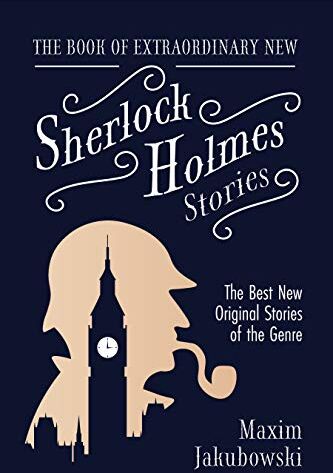 THE BOOK OF EXTRAORDINARY NEW

Sherlock Holmes Stories

The Best New Original Stories of the Genre

Maxim Jakubowski